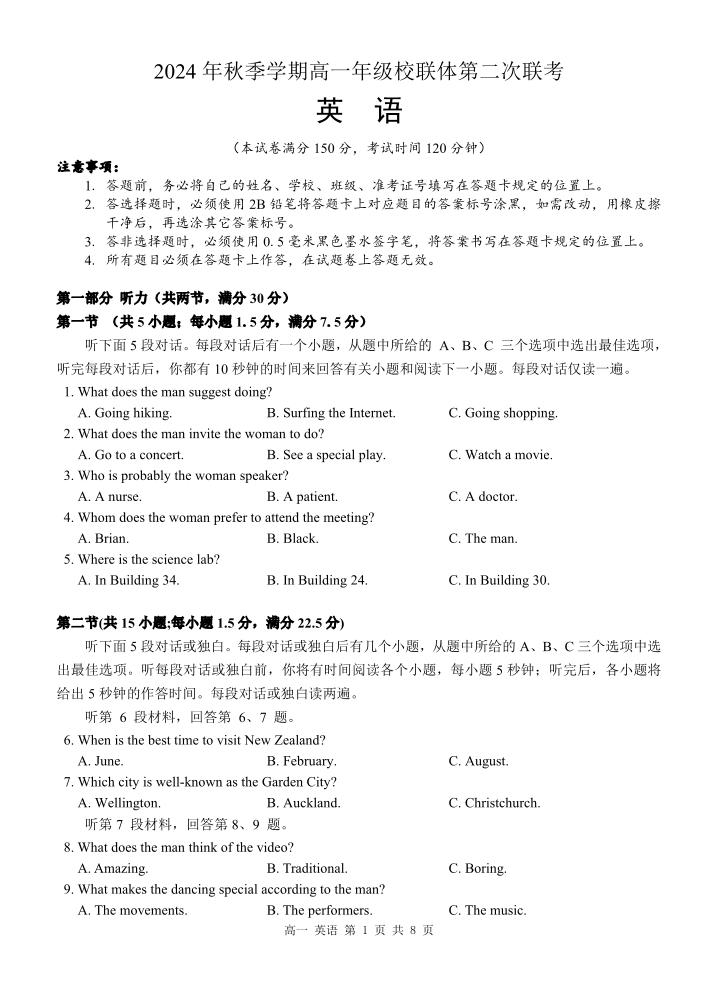 2024 年秋季学期高一年级校联体第二次联考

英 语

（本试卷满分 150 分，考试时间 120 分钟）

注意事项：

1. 答题前，务必将自己的姓名、学校、班级、准考证号填写在答题卡规定的位置上。
2. 答选择题时，必须使用 2B 铅笔将答题卡上对应题目的答案标号涂黑，如需改动，用橡皮擦干净后，再选涂其它答案标号。
3. 答非选择题时，必须使用 0.5 毫米黑色墨水签字笔，将答案书写在答题卡规定的位置上。
4. 所有题目必须在答题卡上作答，在试题卷上答题无效。

第一部分 听力（共两节，满分 30 分）

第一节 （共 5 小题；每小题 1.5 分，满分 7.5 分）

听下面 5 段对话。每段对话后有一个小题，从题中所给的 A、B、C 三个选项中选出最佳选项，听完每段对话后，你都有 10 秒钟的时间来回答有关小题和阅读下一小题。每段对话仅读一遍。

1. What does the man suggest doing?
A. Going hiking.
B. Surfing the Internet.
C. Going shopping.

2. What does the man invite the woman to do?
A. Go to a concert.
B. See a special play.
C. Watch a movie.

3. Who is probably the woman speaker?
A. A nurse.
B. A patient.
C. A doctor.

4. Whom does the woman prefer to attend the meeting?
A. Brian.
B. Black.
C. The man.

5. Where is the science lab?
A. In Building 34.
B. In Building 24.
C. In Building 30.

第二节(共 15 小题;每小题 1.5 分，满分 22.5 分)

听下面 5 段对话或独白。每段对话或独白后有几个小题，从题中所给的 A、B、C 三个选项中选出最佳选项。听每段对话或独白前，你将有时间阅读各个小题，每小题 5 秒钟；听完后，各小题将给出 5 秒钟的作答时间。每段对话或独白读两遍。

听第 6 段材料，回答第 6、7 题。

6. When is the best time to visit New Zealand?
A. June.
B. February.
C. August.

7. Which city is well-known as the Garden City?
A. Wellington.
B. Auckland.
C. Christchurch.

听第 7 段材料，回答第 8、9 题。

8. What does the man think of the video?
A. Amazing.
B. Traditional.
C. Boring.

9. What makes the dancing special according to the man?
A. The movements.
B. The performers.
C. The music.

高一 英语 第 1 页 共 8 页